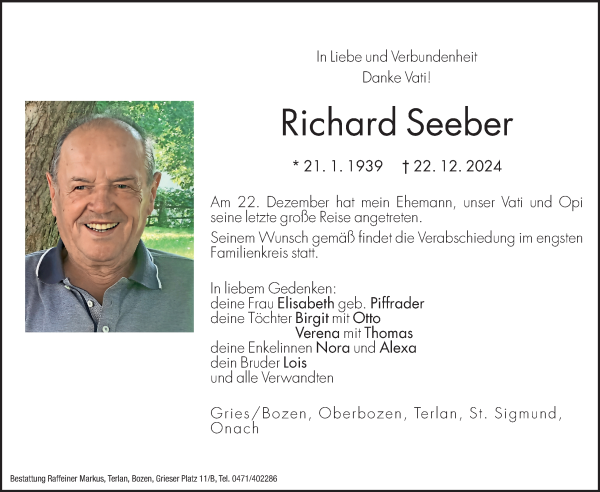 In Liebe und Verbundenheit
Danke Vati!

Richard Seeber

* 21. 1. 1939 † 22. 12. 2024

Am 22. Dezember hat mein Ehemann, unser Vati und Opi seine letzte große Reise angetreten.

Seinem Wunsch gemäß findet die Verabschiedung im engsten Familienkreis statt.

In liebem Gedenken:
deine Frau Elisabeth geb. Piffrader
deine Töchter Birgit mit Otto
Verena mit Thomas
deine Enkelinnen Nora und Alexa
dein Bruder Lois
und alle Verwandten

Gries/Bozen, Oberbozen, Terlan, St. Sigmund, Onach

Bestattung Raffeiner Markus, Terlan, Bozen, Grieser Platz 11/B, Tel. 0471/402286